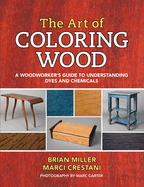 The Art of
COLORING
WOOD

A WOODWORKER'S GUIDE TO UNDERSTANDING DYES AND CHEMICALS

BRIAN MILLER
MARCI CRESTANI

PHOTOGRAPHY BY MARC CARTER